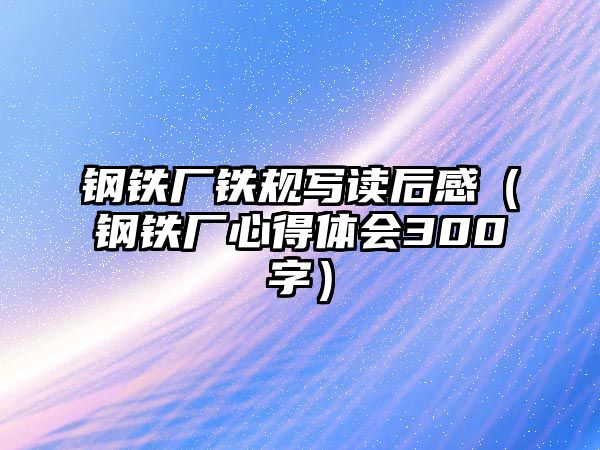 钢铁厂铁规写读后感（钢铁厂心得体会300字）